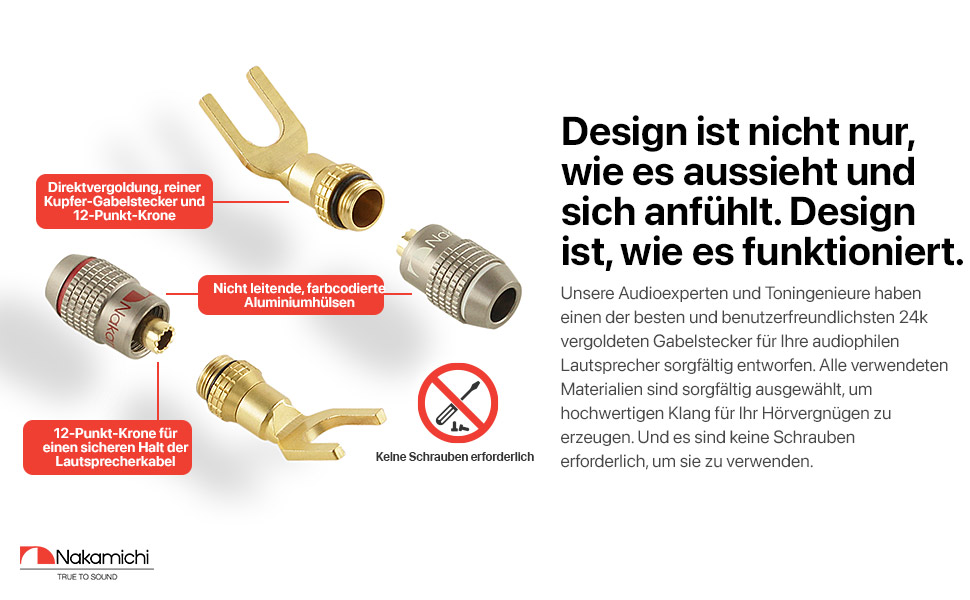 Direktvergoldung, reiner Kupfer-Gabelstecker und 12-Punkt-Krone

Nicht leitende, farbcodierte Aluminiumhülsen

12-Punkt-Krone für einen sicheren Halt der Lautsprecherkabel

Keine Schrauben erforderlich

Design ist nicht nur, wie es aussieht und sich anfühlt. Design ist, wie es funktioniert.

Unsere Audioexperten und Toningenieure haben einen der besten und benutzerfreundlichsten 24k vergoldeten Gabelstecker für Ihre audiophilen Lautsprecher sorgfältig entworfen. Alle verwendeten Materialien sind sorgfältig ausgewählt, um hochwertigen Klang für Ihr Hörvergnügen zu erzeugen. Und es sind keine Schrauben erforderlich, um sie zu verwenden.

Nakamichi
TRUE TO SOUND